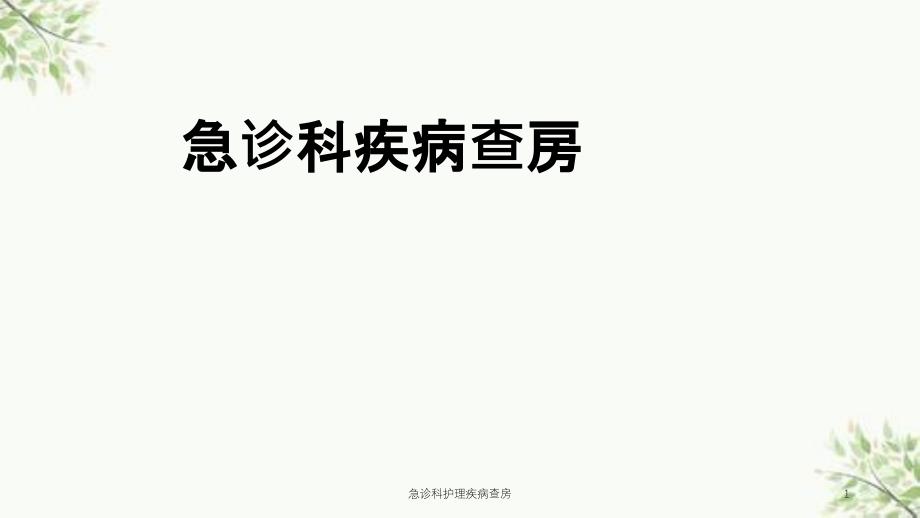 急诊科疾病查房

急诊科护理疾病查房

1